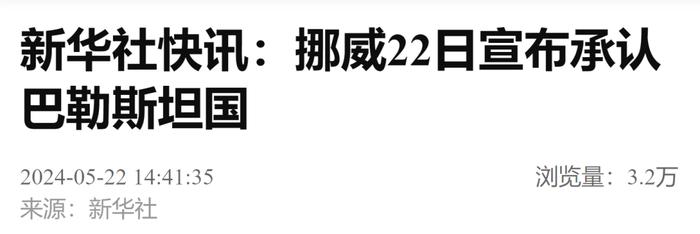 新华社快讯：挪威22日宣布承认巴勒斯坦国

2024-05-22 14:41:35

浏览量：3.2万

来源：新华社